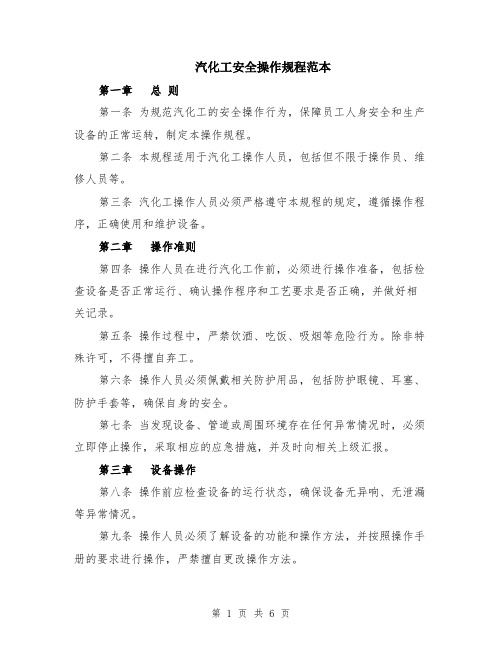 汽化工安全操作规程范本

第一章　总 则

第一条 为规范汽化工的安全操作行为，保障员工人身安全和生产设备的正常运转，制定本操作规程。

第二条 本规程适用于汽化工操作人员，包括但不限于操作员、维修人员等。

第三条 汽化工操作人员必须严格遵守本规程的规定，遵循操作程序，正确使用和维护设备。

第二章　操作准则

第四条 操作人员在进行汽化工作前，必须进行操作准备，包括检查设备是否正常运行、确认操作程序和工艺要求是否正确，并做好相关记录。

第五条 操作过程中，严禁饮酒、吃饭、吸烟等危险行为。除非特殊许可，不得擅自弃工。

第六条 操作人员必须佩戴相关防护用品，包括防护眼镜、耳塞、防护手套等，确保自身的安全。

第七条 当发现设备、管道或周围环境存在任何异常情况时，必须立即停止操作，采取相应的应急措施，并及时向相关上级汇报。

第三章　设备操作

第八条 操作前应检查设备的运行状态，确保设备无异响、无泄漏等异常情况。

第九条 操作人员必须了解设备的功能和操作方法，并按照操作手册的要求进行操作，严禁擅自更改操作方法。

第 1 页 共 6 页